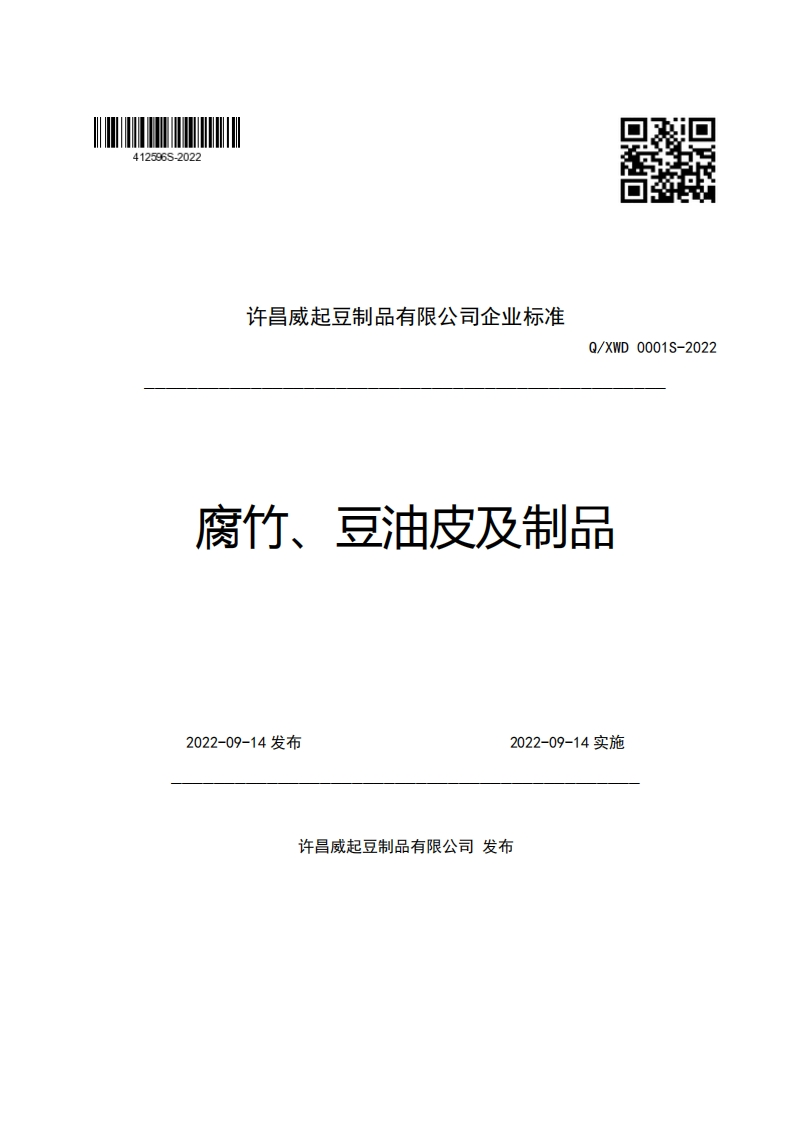 412596S-2022

许昌威起豆制品有限公司企业标准

Q/XWD 0001S-2022

腐竹、豆油皮及制品

2022-09-14 发布

2022-09-14 实施

许昌威起豆制品有限公司 发布